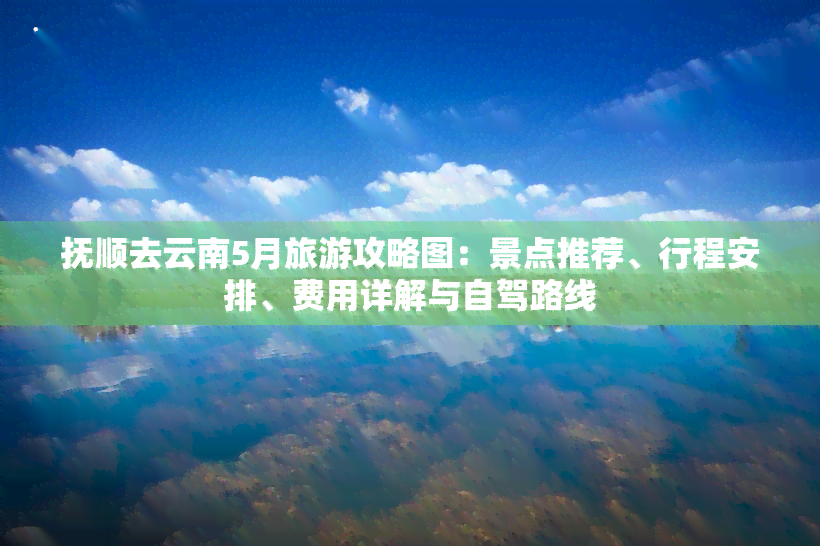 抚顺去云南5月旅游攻略图：景点推荐、行程安排、费用详解与自驾路线